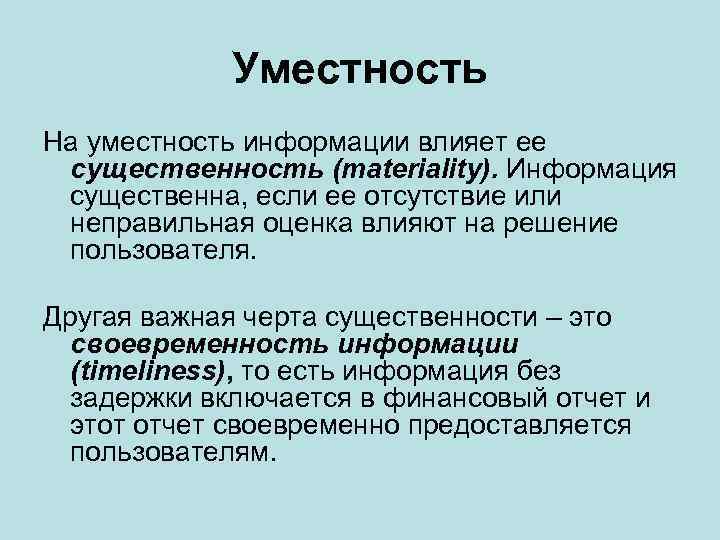 Уместность

На уместность информации влияет ее существенность (materiality). Информация существенна, если ее отсутствие или неправильная оценка влияют на решение пользователя.

Другая важная черта существенности – это своевременность информации (timeliness), то есть информация без задержки включается в финансовый отчет и этот отчет своевременно предоставляется пользователям.